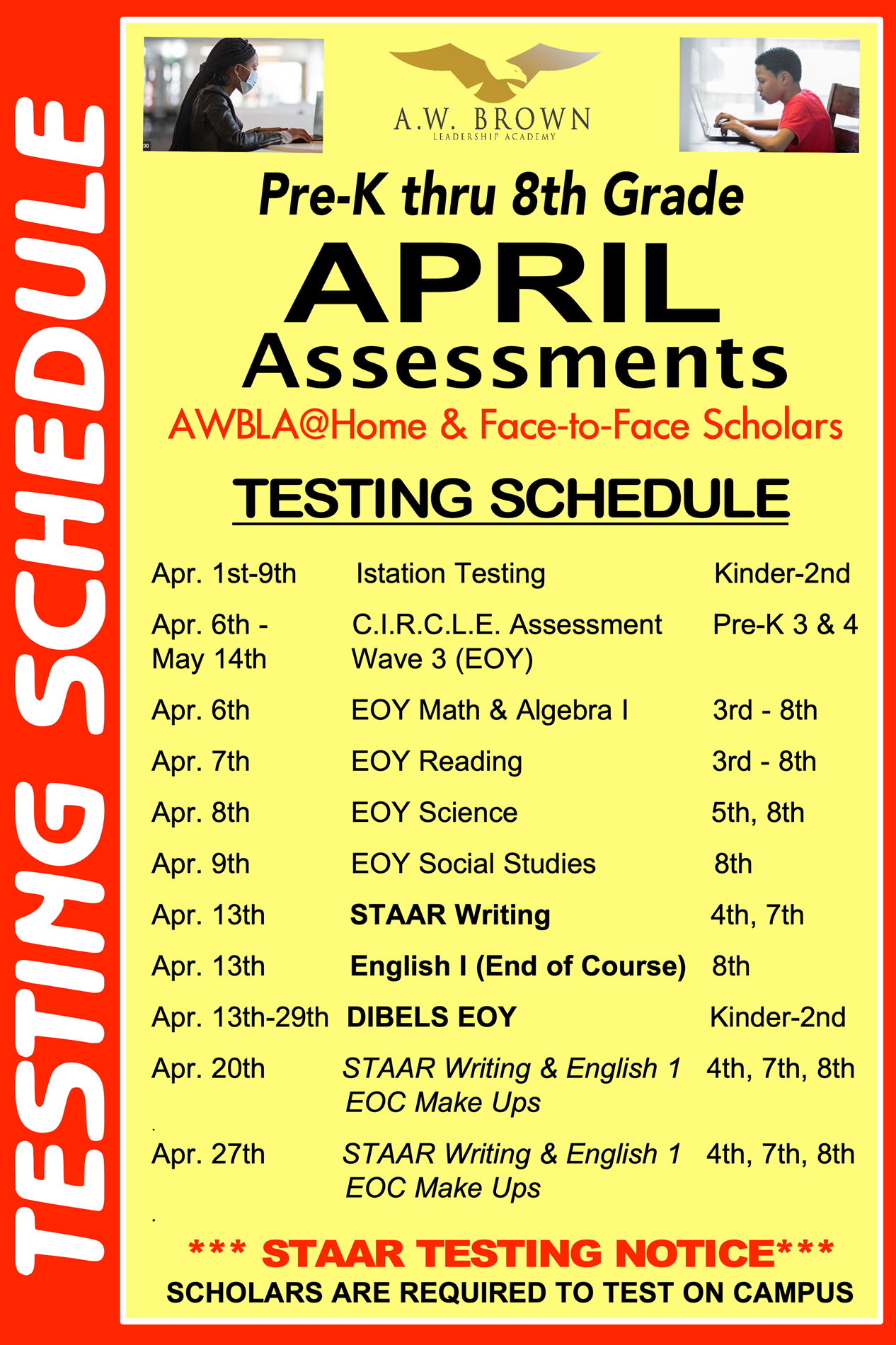 TESTING SCHEDULE

A.W. BROWN
LEADERSHIP ACADEMY

Pre-K thru 8th Grade

APRIL
Assessments

AWBLA@Home & Face-to-Face Scholars

TESTING SCHEDULE

| | | |
|---|---|---|
| Apr. 1st-9th | Istation Testing | Kinder-2nd |
| Apr. 6th - May 14th | C.I.R.C.L.E. Assessment Wave 3 (EOY) | Pre-K 3 & 4 |
| Apr. 6th | EOY Math & Algebra I | 3rd - 8th |
| Apr. 7th | EOY Reading | 3rd - 8th |
| Apr. 8th | EOY Science | 5th, 8th |
| Apr. 9th | EOY Social Studies | 8th |
| Apr. 13th | STAAR Writing | 4th, 7th |
| Apr. 13th | English I (End of Course) | 8th |
| Apr. 13th-29th | DIBELS EOY | Kinder-2nd |
| Apr. 20th | STAAR Writing & English 1 EOC Make Ups | 4th, 7th, 8th |
| Apr. 27th | STAAR Writing & English 1 EOC Make Ups | 4th, 7th, 8th |

*** STAAR TESTING NOTICE***
SCHOLARS ARE REQUIRED TO TEST ON CAMPUS